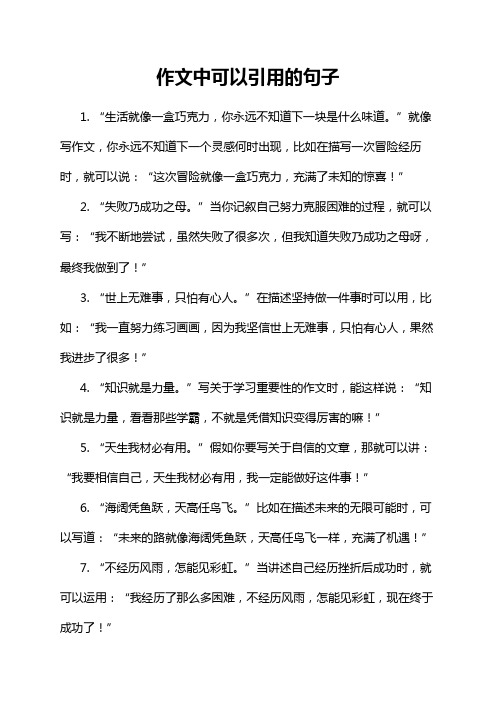 作文中可以引用的句子

1. “生活就像一盒巧克力，你永远不知道下一块是什么味道。”就像写作文，你永远不知道下一个灵感何时出现，比如在描写一次冒险经历时，就可以说：“这次冒险就像一盒巧克力，充满了未知的惊喜！”

2. “失败乃成功之母。”当你记叙自己努力克服困难的过程，就可以写：“我不断地尝试，虽然失败了很多次，但我知道失败乃成功之母呀，最终我做到了！”

3. “世上无难事，只怕有心人。”在描述坚持做一件事时可以用，比如：“我一直努力练习画画，因为我坚信世上无难事，只怕有心人，果然我进步了很多！”

4. “知识就是力量。”写关于学习重要性的作文时，能这样说：“知识就是力量，看看那些学霸，不就是凭借知识变得厉害的嘛！”

5. “天生我材必有用。”假如你要写关于自信的文章，那就可以讲：“我要相信自己，天生我材必有用，我一定能做好这件事！”

6. “海阔凭鱼跃，天高任鸟飞。”比如在描述未来的无限可能时，可以写道：“未来的路就像海阔凭鱼跃，天高任鸟飞一样，充满了机遇！”

7. “不经历风雨，怎能见彩虹。”当讲述自己经历挫折后成功时，就可以运用：“我经历了那么多困难，不经历风雨，怎能见彩虹，现在终于成功了！”